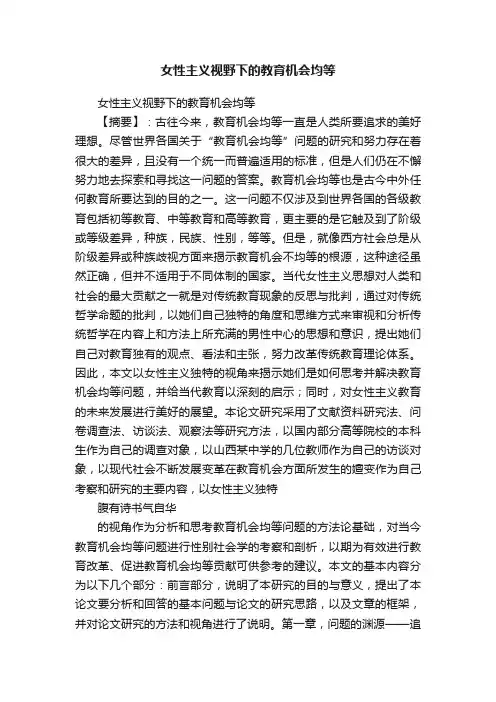 女性主义视野下的教育机会均等

女性主义视野下的教育机会均等

【摘要】：古往今来，教育机会均等一直是人类所要追求的美好理想。尽管世界各国关于“教育机会均等”问题的研究和努力存在着很大的差异，且没有一个统一而普遍适用的标准，但是人们仍在不懈努力地去探索和寻找这一问题的答案。教育机会均等也是古今中外任何教育所要达到的目的之一。这一问题不仅涉及到世界各国的各级教育包括初等教育、中等教育和高等教育，更主要的是它触及到了阶级或等级差异，种族，民族、性别，等等。但是，就像西方社会总是从阶级差异或种族歧视方面来揭示教育机会不均等的根源，这种途径虽然正确，但并不适用于不同体制的国家。当代女性主义思想对人类和社会的最大贡献之一就是对传统教育现象的反思与批判，通过对传统哲学命题的批判，以她们自己独特的角度和思维方式来审视和分析传统哲学在内容上和方法上所充满的男性中心的思想和意识，提出她们自己对教育独有的观点、看法和主张，努力改革传统教育理论体系。因此，本文以女性主义独特的视角来揭示她们是如何思考并解决教育机会均等问题，并给当代教育以深刻的启示；同时，对女性主义教育的未来发展进行美好的展望。本论文研究采用了文献资料研究法、问卷调查法、访谈法、观察法等研究方法，以国内部分高等院校的本科生作为自己的调查对象，以山西某中学的几位教师作为自己的访谈对象，以现代社会不断发展变革在教育机会方面所发生的嬗变作为自己考察和研究的主要内容，以女性主义独特

腹有诗书气自华

的视角作为分析和思考教育机会均等问题的方法论基础，对当今教育机会均等问题进行性别社会学的考察和剖析，以期为有效进行教育改革、促进教育机会均等贡献可供参考的建议。本文的基本内容分为以下几个部分：前言部分，说明了本研究的目的与意义，提出了本论文要分析和回答的基本问题与论文的研究思路，以及文章的框架，并对论文研究的方法和视角进行了说明。第一章，问题的渊源——追